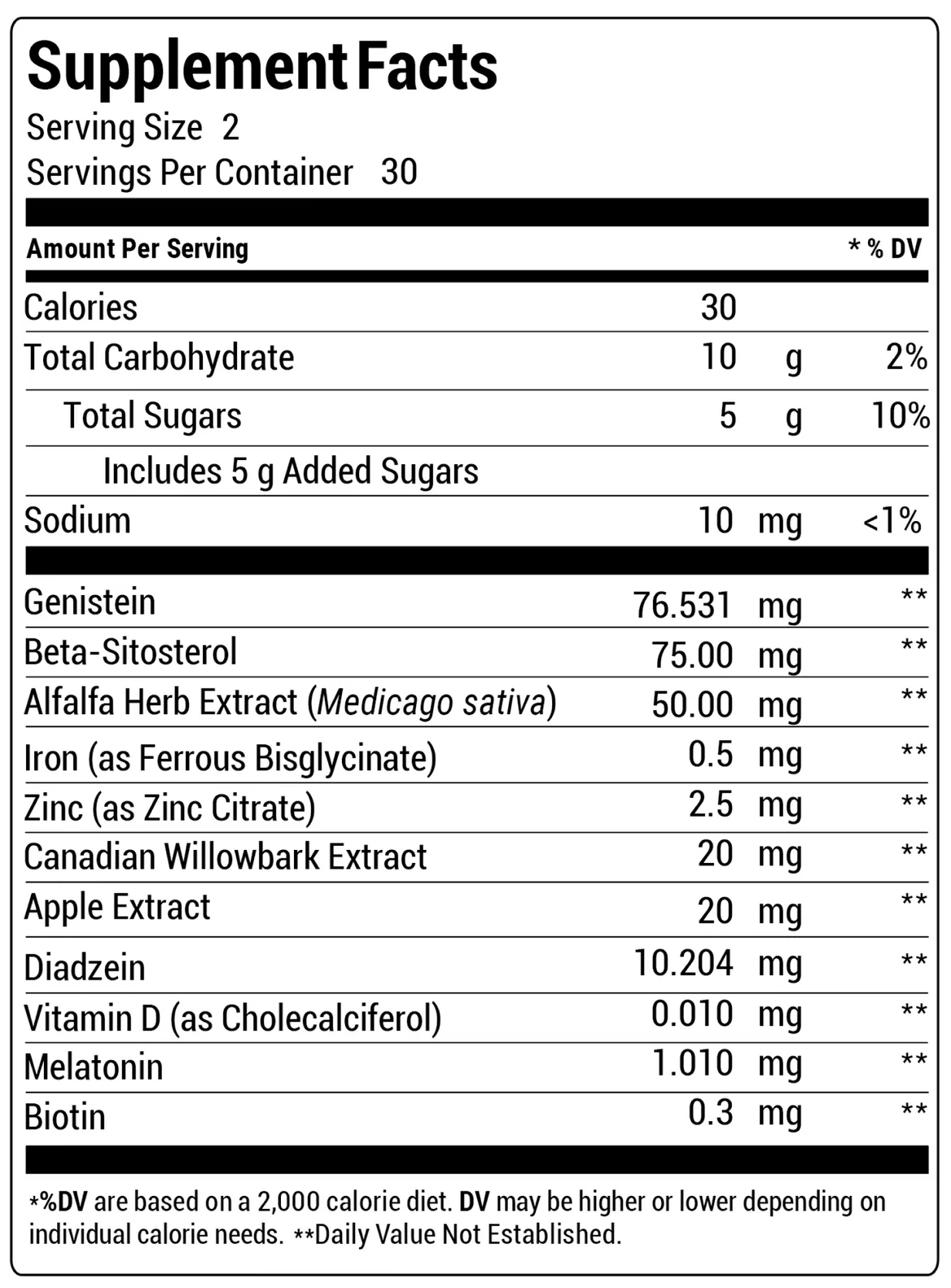 Supplement Facts
Serving Size 2
Servings Per Container 30

| Amount Per Serving | | | * % DV |
|---|---|---|---|
| Calories | 30 | | |
| Total Carbohydrate | 10 | g | 2% |
| Total Sugars | 5 | g | 10% |
| Includes 5 g Added Sugars | | | |
| Sodium | 10 | mg | <1% |
| Genistein | 76.531 | mg | ** |
| Beta-Sitosterol | 75.00 | mg | ** |
| Alfalfa Herb Extract (Medicago sativa) | 50.00 | mg | ** |
| Iron (as Ferrous Bisglycinate) | 0.5 | mg | ** |
| Zinc (as Zinc Citrate) | 2.5 | mg | ** |
| Canadian Willowbark Extract | 20 | mg | ** |
| Apple Extract | 20 | mg | ** |
| Diadzein | 10.204 | mg | ** |
| Vitamin D (as Cholecalciferol) | 0.010 | mg | ** |
| Melatonin | 1.010 | mg | ** |
| Biotin | 0.3 | mg | ** |

*%DV are based on a 2,000 calorie diet. DV may be higher or lower depending on individual calorie needs. **Daily Value Not Established.